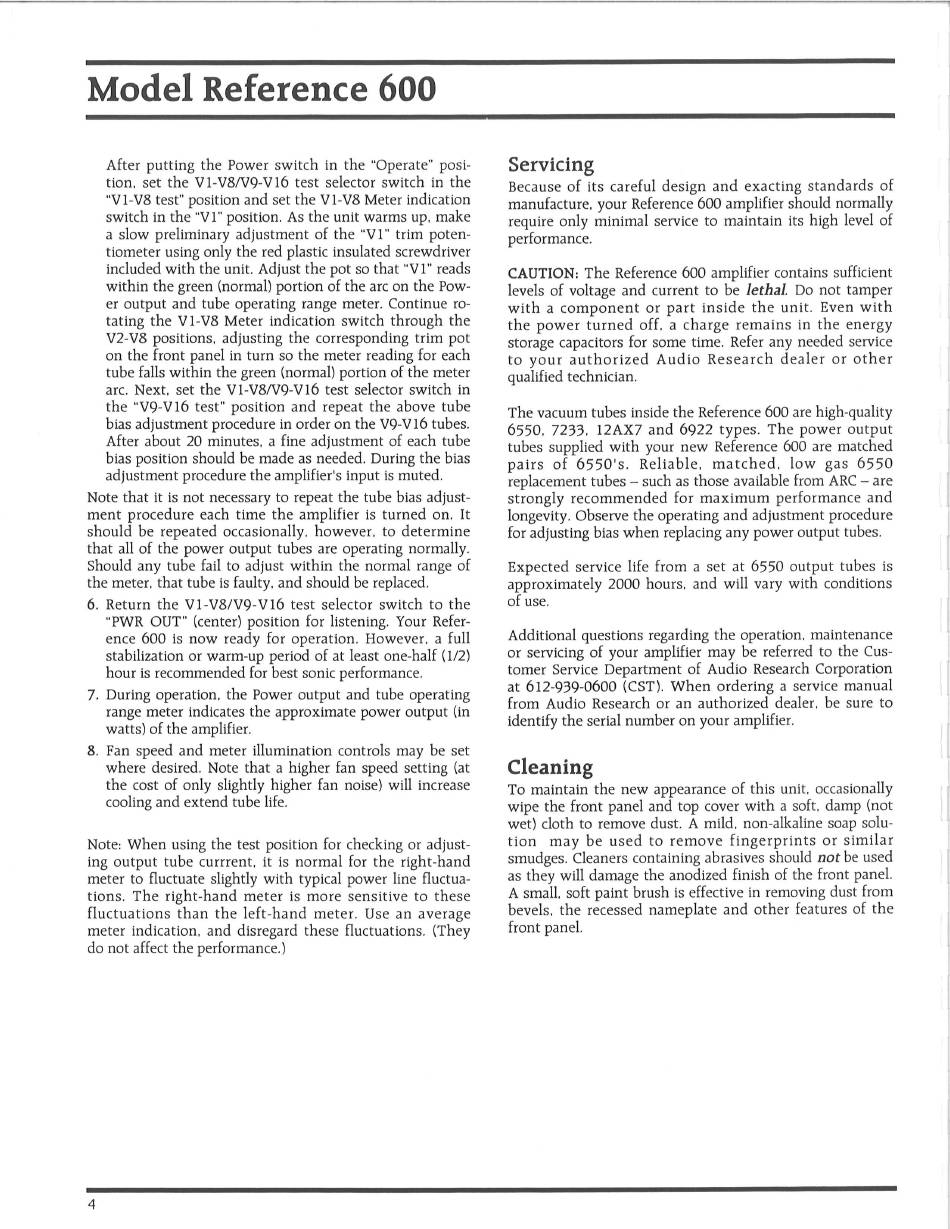 Model Reference 600

After putting the Power switch in the "Operate" position, set the V1-V8/V9-V16 test selector switch in the "V1-V8 test" position and set the V1-V8 Meter indication switch in the "V1" position. As the unit warms up, make a slow preliminary adjustment of the "V1" trim potentiometer using only the red plastic insulated screwdriver included with the unit. Adjust the pot so that "V1" reads within the green (normal) portion of the arc on the Power output and tube operating range meter. Continue rotating the V1-V8 Meter indication switch through the V2-V8 positions, adjusting the corresponding trim pot on the front panel in turn so the meter reading for each tube falls within the green (normal) portion of the meter arc. Next, set the V1-V8/V9-V16 test selector switch in the "V9-V16 test" position and repeat the above tube bias adjustment procedure in order on the V9-V16 tubes. After about 20 minutes, a fine adjustment of each tube bias position should be made as needed. During the bias adjustment procedure the amplifier's input is muted.

Note that it is not necessary to repeat the tube bias adjustment procedure each time the amplifier is turned on. It should be repeated occasionally, however, to determine that all of the power output tubes are operating normally. Should any tube fail to adjust within the normal range of the meter, that tube is faulty, and should be replaced.

6. Return the V1-V8/V9-V16 test selector switch to the "PWR OUT" (center) position for listening. Your Reference 600 is now ready for operation. However, a full stabilization or warm-up period of at least one-half (1/2) hour is recommended for best sonic performance.

7. During operation, the Power output and tube operating range meter indicates the approximate power output (in watts) of the amplifier.

8. Fan speed and meter illumination controls may be set where desired. Note that a higher fan speed setting (at the cost of only slightly higher fan noise) will increase cooling and extend tube life.

Note: When using the test position for checking or adjusting output tube currrent, it is normal for the right-hand meter to fluctuate slightly with typical power line fluctuations. The right-hand meter is more sensitive to these fluctuations than the left-hand meter. Use an average meter indication, and disregard these fluctuations. (They do not affect the performance.)

Servicing

Because of its careful design and exacting standards of manufacture, your Reference 600 amplifier should normally require only minimal service to maintain its high level of performance.

CAUTION: The Reference 600 amplifier contains sufficient levels of voltage and current to be lethal. Do not tamper with a component or part inside the unit. Even with the power turned off, a charge remains in the energy storage capacitors for some time. Refer any needed service to your authorized Audio Research dealer or other qualified technician.

The vacuum tubes inside the Reference 600 are high-quality 6550, 7233, 12AX7 and 6922 types. The power output tubes supplied with your new Reference 600 are matched pairs of 6550's. Reliable, matched, low gas 6550 replacement tubes – such as those available from ARC – are strongly recommended for maximum performance and longevity. Observe the operating and adjustment procedure for adjusting bias when replacing any power output tubes.

Expected service life from a set at 6550 output tubes is approximately 2000 hours, and will vary with conditions of use.

Additional questions regarding the operation, maintenance or servicing of your amplifier may be referred to the Customer Service Department of Audio Research Corporation at 612-939-0600 (CST). When ordering a service manual from Audio Research or an authorized dealer, be sure to identify the serial number on your amplifier.

Cleaning

To maintain the new appearance of this unit, occasionally wipe the front panel and top cover with a soft, damp (not wet) cloth to remove dust. A mild, non-alkaline soap solution may be used to remove fingerprints or similar smudges. Cleaners containing abrasives should not be used as they will damage the anodized finish of the front panel. A small, soft paint brush is effective in removing dust from bevels, the recessed nameplate and other features of the front panel.

4